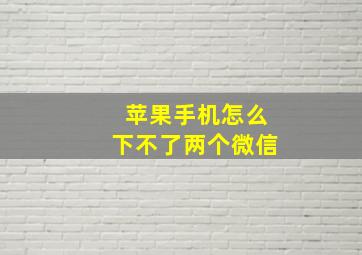 苹果手机怎么
下不了两个微信